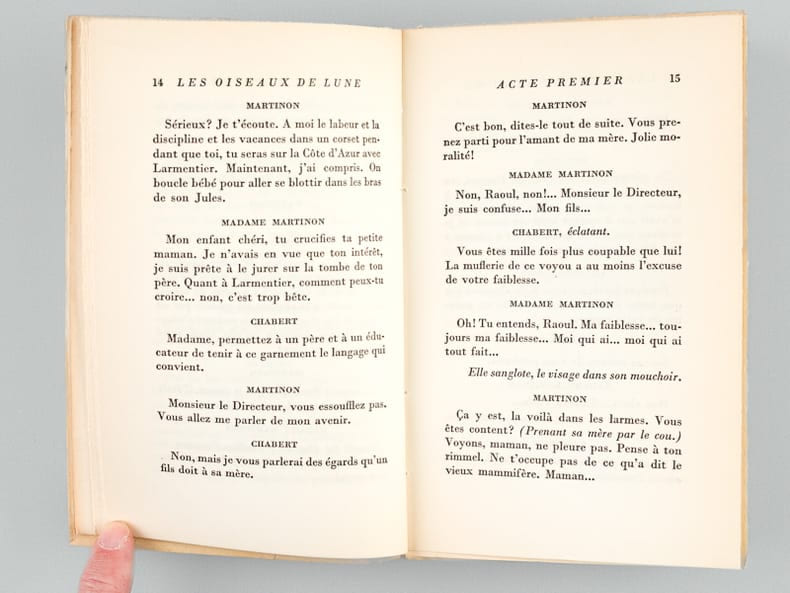 14 LES OISEAUX DE LUNE

MARTINON

Sérieux? Je t'écoute. A moi le labeur et la discipline et les vacances dans un corset pendant que toi, tu seras sur la Côte d'Azur avec Larmentier. Maintenant, j'ai compris. On boucle bébé pour aller se blottir dans les bras de son Jules.

MADAME MARTINON

Mon enfant chéri, tu crucifies ta petite maman. Je n'avais en vue que ton intérêt, je suis prête à le jurer sur la tombe de ton père. Quant à Larmentier, comment peux-tu croire... non, c'est trop bête.

CHABERT

Madame, permettez à un père et à un éducateur de tenir à ce garnement le langage qui convient.

MARTINON

Monsieur le Directeur, vous essoufflez pas. Vous allez me parler de mon avenir.

CHABERT

Non, mais je vous parlerai des égards qu'un fils doit à sa mère.

ACTE PREMIER 15

MARTINON

C'est bon, dites-le tout de suite. Vous prenez parti pour l'amant de ma mère. Jolie moralité!

MADAME MARTINON

Non, Raoul, non!... Monsieur le Directeur, je suis confuse... Mon fils...

CHABERT, éclatant.

Vous êtes mille fois plus coupable que lui! La muflerie de ce voyou a au moins l'excuse de votre faiblesse.

MADAME MARTINON

Oh! Tu entends, Raoul. Ma faiblesse... toujours ma faiblesse... Moi qui ai... moi qui ai tout fait...

Elle sanglote, le visage dans son mouchoir.

MARTINON

Ça y est, la voilà dans les larmes. Vous êtes content? (Prenant sa mère par le cou.) Voyons, maman, ne pleure pas. Pense à ton rimmel. Ne t'occupe pas de ce qu'a dit le vieux mammifère. Maman...